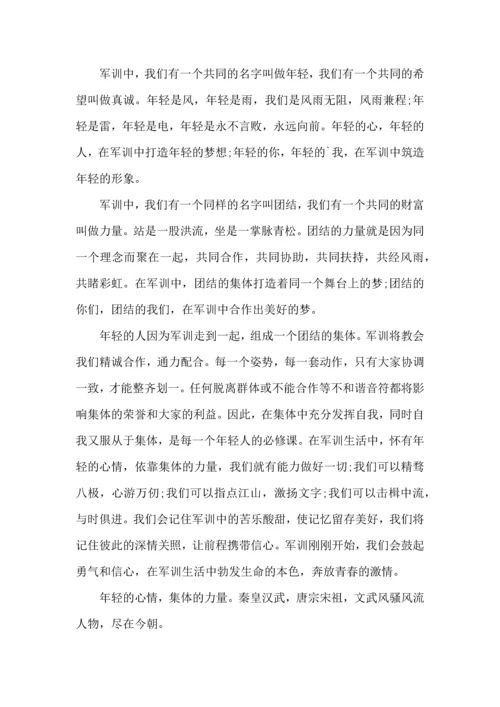 军训中，我们有一个共同的名字叫做年轻，我们有一个共同的希望叫做真诚。年轻是风，年轻是雨，我们是风雨无阻，风雨兼程;年轻是雷，年轻是电，年轻是永不言败，永远向前。年轻的心，年轻的人，在军训中打造年轻的梦想;年轻的你，年轻的`我，在军训中筑造年轻的形象。

军训中，我们有一个同样的名字叫团结，我们有一个共同的财富叫做力量。站是一股洪流，坐是一掌脉青松。团结的力量就是因为同一个理念而聚在一起，共同合作，共同协助，共同扶持，共经风雨，共睹彩虹。在军训中，团结的集体打造着同一个舞台上的梦;团结的你们，团结的我们，在军训中合作出美好的梦。

年轻的人因为军训走到一起，组成一个团结的集体。军训将教会我们精诚合作，通力配合。每一个姿势，每一套动作，只有大家协调一致，才能整齐划一。任何脱离群体或不能合作等不和谐音符都将影响集体的荣誉和大家的利益。因此，在集体中充分发挥自我，同时自我又服从于集体，是每一个年轻人的必修课。在军训生活中，怀有年轻的心情，依靠集体的力量，我们就有能力做好一切;我们可以精骛八极，心游万仞;我们可以指点江山，激扬文字;我们可以击楫中流，与时俱进。我们会记住军训中的苦乐酸甜，使记忆留存美好，我们将记住彼此的深情关照，让前程携带信心。军训刚刚开始，我们会鼓起勇气和信心，在军训生活中勃发生命的本色，奔放青春的激情。

年轻的心情，集体的力量。秦皇汉武，唐宗宋祖，文武风骚风流人物，尽在今朝。